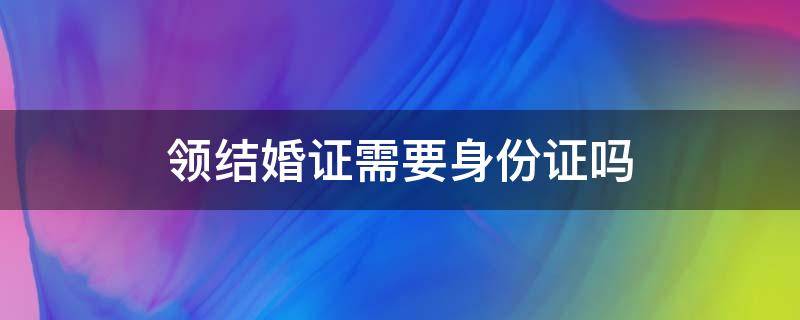 领结婚证需要身份证吗